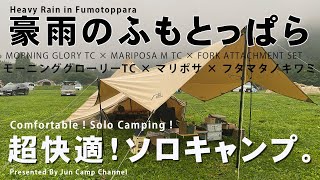 Heavy Rain in Fumotoppara
豪雨のふもとっぱら
MORNING GLORY TC × MARIPOSA M TC × FORK ATTACHMENT SET
モーニンググローリーTC × マリポサ × フタマタノキワミ

Comfortable ! Solo Camping !
超快適！ソロキャンプ。
Presented By Jun Camp Channel